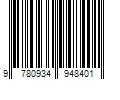 9 780934 948401